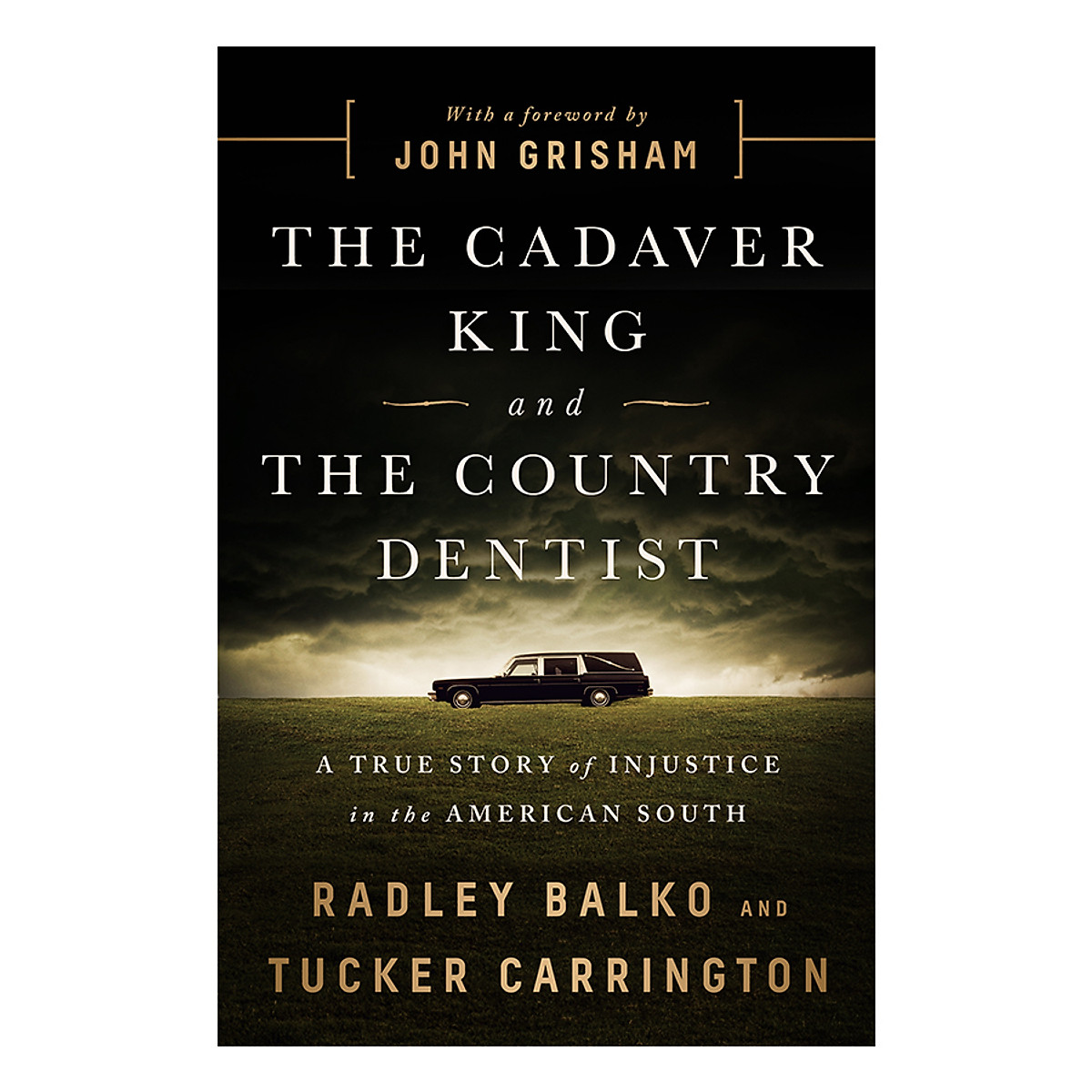 With a foreword by
JOHN GRISHAM

THE CADAVER KING

and

THE COUNTRY DENTIST

A TRUE STORY of INJUSTICE in the AMERICAN SOUTH

RADLEY BALKO AND TUCKER CARRINGTON